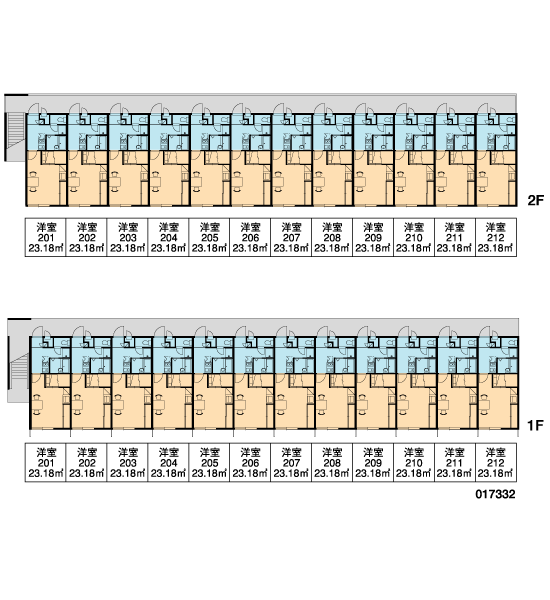 2F

| 洋室 201 23.18㎡ | 洋室 202 23.18㎡ | 洋室 203 23.18㎡ | 洋室 204 23.18㎡ | 洋室 205 23.18㎡ | 洋室 206 23.18㎡ | 洋室 207 23.18㎡ | 洋室 208 23.18㎡ | 洋室 209 23.18㎡ | 洋室 210 23.18㎡ | 洋室 211 23.18㎡ | 洋室 212 23.18㎡ |
|---|---|---|---|---|---|---|---|---|---|---|---|

1F

| 洋室 201 23.18㎡ | 洋室 202 23.18㎡ | 洋室 203 23.18㎡ | 洋室 204 23.18㎡ | 洋室 205 23.18㎡ | 洋室 206 23.18㎡ | 洋室 207 23.18㎡ | 洋室 208 23.18㎡ | 洋室 209 23.18㎡ | 洋室 210 23.18㎡ | 洋室 211 23.18㎡ | 洋室 212 23.18㎡ |
|---|---|---|---|---|---|---|---|---|---|---|---|

017332